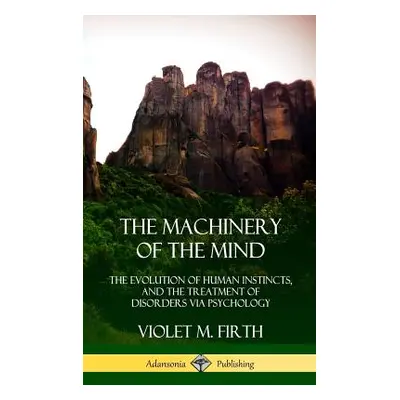 THE MACHINERY OF THE MIND

THE EVOLUTION OF HUMAN INSTINCTS, AND THE TREATMENT OF DISORDERS VIA PSYCHOLOGY

VIOLET M. FIRTH

Adansonia Publishing